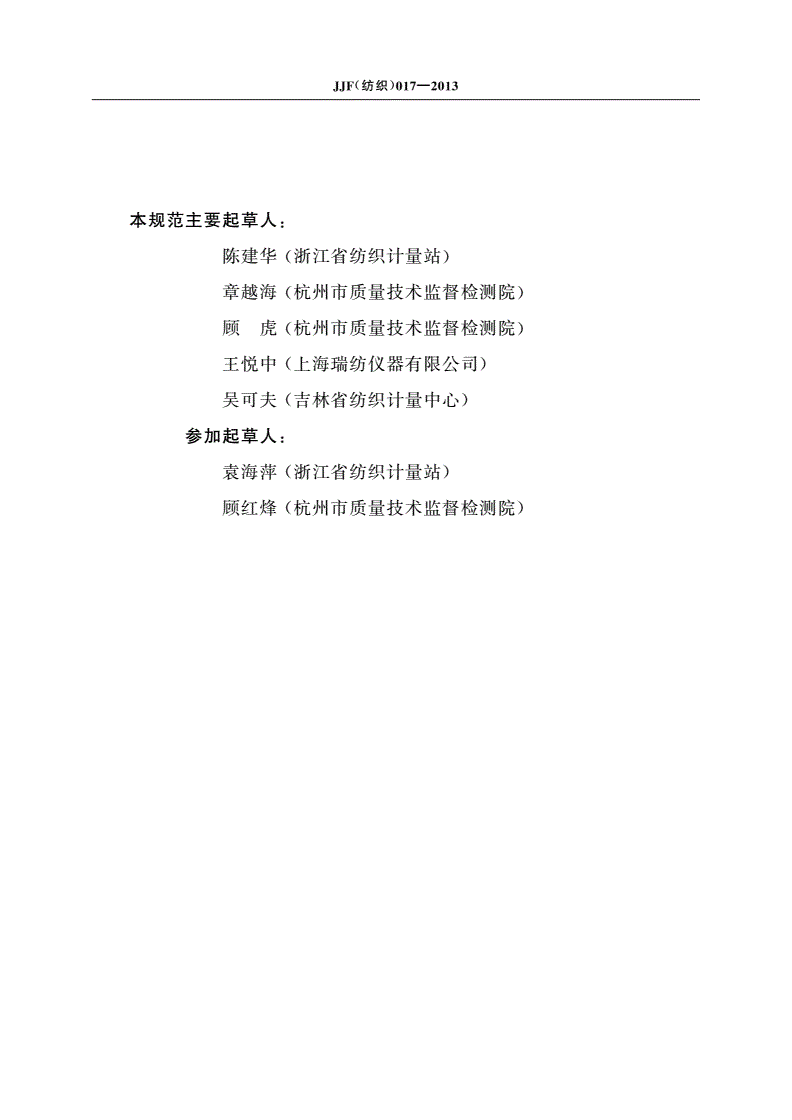 JJF(纺织)017—2013

本规范主要起草人：

陈建华（浙江省纺织计量站）

章越海（杭州市质量技术监督检测院）

顾　虎（杭州市质量技术监督检测院）

王悦中（上海瑞纺仪器有限公司）

吴可夫（吉林省纺织计量中心）

参加起草人：

袁海萍（浙江省纺织计量站）

顾红烽（杭州市质量技术监督检测院）